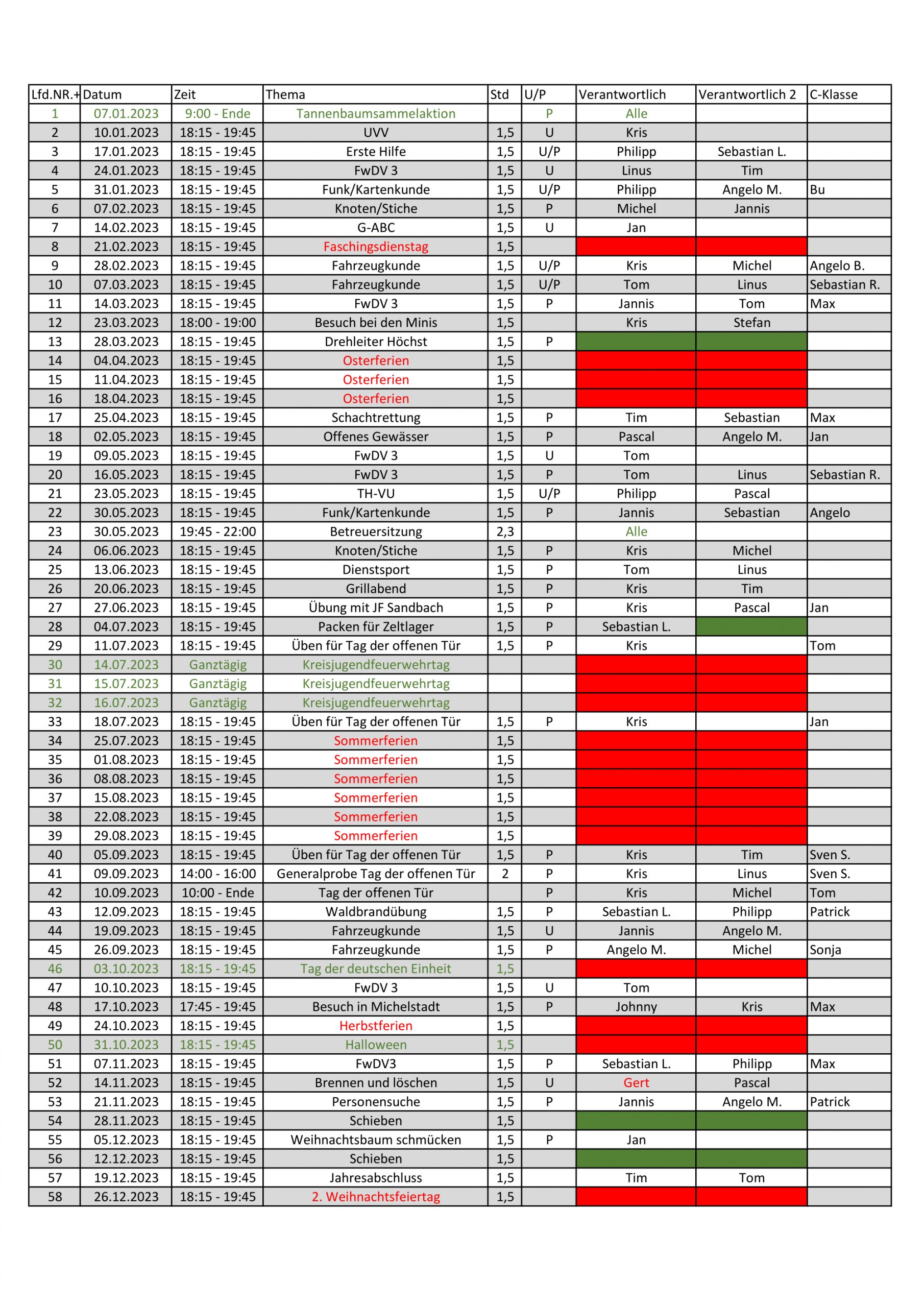 | Lfd.NR.+ | Datum | Zeit | Thema | Std | U/P | Verantwortlich | Verantwortlich 2 | C-Klasse |
|---|---|---|---|---|---|---|---|---|
| 1 | 07.01.2023 | 9:00 - Ende | Tannenbaumsammelaktion | | P | Alle | | |
| 2 | 10.01.2023 | 18:15 - 19:45 | UVV | 1,5 | U | Kris | | |
| 3 | 17.01.2023 | 18:15 - 19:45 | Erste Hilfe | 1,5 | U/P | Philipp | Sebastian L. | |
| 4 | 24.01.2023 | 18:15 - 19:45 | FwDV 3 | 1,5 | U | Linus | Tim | |
| 5 | 31.01.2023 | 18:15 - 19:45 | Funk/Kartenkunde | 1,5 | U/P | Philipp | Angelo M. | Bu |
| 6 | 07.02.2023 | 18:15 - 19:45 | Knoten/Stiche | 1,5 | P | Michel | Jannis | |
| 7 | 14.02.2023 | 18:15 - 19:45 | G-ABC | 1,5 | U | Jan | | |
| 8 | 21.02.2023 | 18:15 - 19:45 | Faschingsdienstag | 1,5 | | | | |
| 9 | 28.02.2023 | 18:15 - 19:45 | Fahrzeugkunde | 1,5 | U/P | Kris | Michel | Angelo B. |
| 10 | 07.03.2023 | 18:15 - 19:45 | Fahrzeugkunde | 1,5 | U/P | Tom | Linus | Sebastian R. |
| 11 | 14.03.2023 | 18:15 - 19:45 | FwDV 3 | 1,5 | P | Jannis | Tom | Max |
| 12 | 23.03.2023 | 18:00 - 19:00 | Besuch bei den Minis | 1,5 | | Kris | Stefan | |
| 13 | 28.03.2023 | 18:15 - 19:45 | Drehleiter Höchst | 1,5 | P | | | |
| 14 | 04.04.2023 | 18:15 - 19:45 | Osterferien | 1,5 | | | | |
| 15 | 11.04.2023 | 18:15 - 19:45 | Osterferien | 1,5 | | | | |
| 16 | 18.04.2023 | 18:15 - 19:45 | Osterferien | 1,5 | | | | |
| 17 | 25.04.2023 | 18:15 - 19:45 | Schachtrettung | 1,5 | P | Tim | Sebastian | Max |
| 18 | 02.05.2023 | 18:15 - 19:45 | Offenes Gewässer | 1,5 | P | Pascal | Angelo M. | Jan |
| 19 | 09.05.2023 | 18:15 - 19:45 | FwDV 3 | 1,5 | U | Tom | | |
| 20 | 16.05.2023 | 18:15 - 19:45 | FwDV 3 | 1,5 | P | Tom | Linus | Sebastian R. |
| 21 | 23.05.2023 | 18:15 - 19:45 | TH-VU | 1,5 | U/P | Philipp | Pascal | |
| 22 | 30.05.2023 | 18:15 - 19:45 | Funk/Kartenkunde | 1,5 | P | Jannis | Sebastian | Angelo |
| 23 | 30.05.2023 | 19:45 - 22:00 | Betreuersitzung | 2,3 | | Alle | | |
| 24 | 06.06.2023 | 18:15 - 19:45 | Knoten/Stiche | 1,5 | P | Kris | Michel | |
| 25 | 13.06.2023 | 18:15 - 19:45 | Dienstsport | 1,5 | P | Tom | Linus | |
| 26 | 20.06.2023 | 18:15 - 19:45 | Grillabend | 1,5 | P | Kris | Tim | |
| 27 | 27.06.2023 | 18:15 - 19:45 | Übung mit JF Sandbach | 1,5 | P | Kris | Pascal | Jan |
| 28 | 04.07.2023 | 18:15 - 19:45 | Packen für Zeltlager | 1,5 | P | Sebastian L. | | |
| 29 | 11.07.2023 | 18:15 - 19:45 | Üben für Tag der offenen Tür | 1,5 | P | Kris | | Tom |
| 30 | 14.07.2023 | Ganztägig | Kreisjugendfeuerwehrtag | | | | | |
| 31 | 15.07.2023 | Ganztägig | Kreisjugendfeuerwehrtag | | | | | |
| 32 | 16.07.2023 | Ganztägig | Kreisjugendfeuerwehrtag | | | | | |
| 33 | 18.07.2023 | 18:15 - 19:45 | Üben für Tag der offenen Tür | 1,5 | P | Kris | | Jan |
| 34 | 25.07.2023 | 18:15 - 19:45 | Sommerferien | 1,5 | | | | |
| 35 | 01.08.2023 | 18:15 - 19:45 | Sommerferien | 1,5 | | | | |
| 36 | 08.08.2023 | 18:15 - 19:45 | Sommerferien | 1,5 | | | | |
| 37 | 15.08.2023 | 18:15 - 19:45 | Sommerferien | 1,5 | | | | |
| 38 | 22.08.2023 | 18:15 - 19:45 | Sommerferien | 1,5 | | | | |
| 39 | 29.08.2023 | 18:15 - 19:45 | Sommerferien | 1,5 | | | | |
| 40 | 05.09.2023 | 18:15 - 19:45 | Üben für Tag der offenen Tür | 1,5 | P | Kris | Tim | Sven S. |
| 41 | 09.09.2023 | 14:00 - 16:00 | Generalprobe Tag der offenen Tür | 2 | P | Kris | Linus | Sven S. |
| 42 | 10.09.2023 | 10:00 - Ende | Tag der offenen Tür | | P | Kris | Michel | Tom |
| 43 | 12.09.2023 | 18:15 - 19:45 | Waldbrandübung | 1,5 | P | Sebastian L. | Philipp | Patrick |
| 44 | 19.09.2023 | 18:15 - 19:45 | Fahrzeugkunde | 1,5 | U | Jannis | Angelo M. | |
| 45 | 26.09.2023 | 18:15 - 19:45 | Fahrzeugkunde | 1,5 | P | Angelo M. | Michel | Sonja |
| 46 | 03.10.2023 | 18:15 - 19:45 | Tag der deutschen Einheit | 1,5 | | | | |
| 47 | 10.10.2023 | 18:15 - 19:45 | FwDV 3 | 1,5 | U | Tom | | |
| 48 | 17.10.2023 | 17:45 - 19:45 | Besuch in Michelstadt | 1,5 | P | Johnny | Kris | Max |
| 49 | 24.10.2023 | 18:15 - 19:45 | Herbstferien | 1,5 | | | | |
| 50 | 31.10.2023 | 18:15 - 19:45 | Halloween | 1,5 | | | | |
| 51 | 07.11.2023 | 18:15 - 19:45 | FwDV3 | 1,5 | P | Sebastian L. | Philipp | Max |
| 52 | 14.11.2023 | 18:15 - 19:45 | Brennen und löschen | 1,5 | U | Gert | Pascal | |
| 53 | 21.11.2023 | 18:15 - 19:45 | Personensuche | 1,5 | P | Jannis | Angelo M. | Patrick |
| 54 | 28.11.2023 | 18:15 - 19:45 | Schieben | 1,5 | | | | |
| 55 | 05.12.2023 | 18:15 - 19:45 | Weihnachtsbaum schmücken | 1,5 | P | Jan | | |
| 56 | 12.12.2023 | 18:15 - 19:45 | Schieben | 1,5 | | | | |
| 57 | 19.12.2023 | 18:15 - 19:45 | Jahresabschluss | 1,5 | | Tim | Tom | |
| 58 | 26.12.2023 | 18:15 - 19:45 | 2. Weihnachtsfeiertag | 1,5 | | | | |